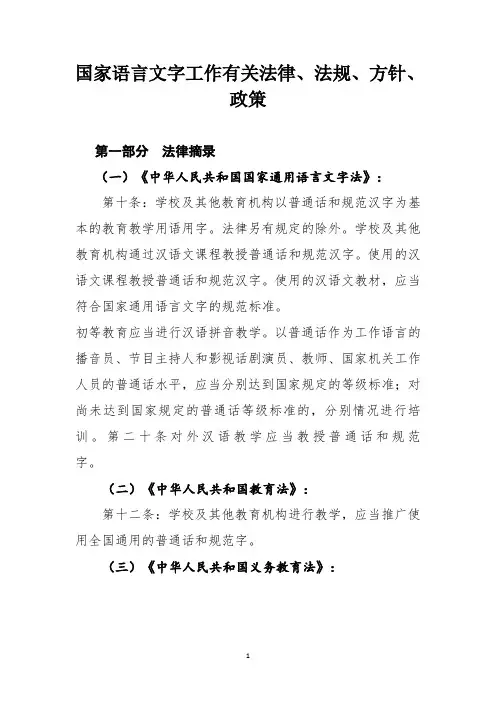 国家语言文字工作有关法律、法规、方针、政策

第一部分　法律摘录

（一）《中华人民共和国国家通用语言文字法》：

第十条：学校及其他教育机构以普通话和规范汉字为基本的教育教学用语用字。法律另有规定的除外。学校及其他教育机构通过汉语文课程教授普通话和规范汉字。使用的汉语文课程教授普通话和规范汉字。使用的汉语文教材，应当符合国家通用语言文字的规范标准。

初等教育应当进行汉语拼音教学。以普通话作为工作语言的播音员、节目主持人和影视话剧演员、教师、国家机关工作人员的普通话水平，应当分别达到国家规定的等级标准；对尚未达到国家规定的普通话等级标准的，分别情况进行培训。第二十条对外汉语教学应当教授普通话和规范字。

（二）《中华人民共和国教育法》：

第十二条：学校及其他教育机构进行教学，应当推广使用全国通用的普通话和规范字。

（三）《中华人民共和国义务教育法》：

1